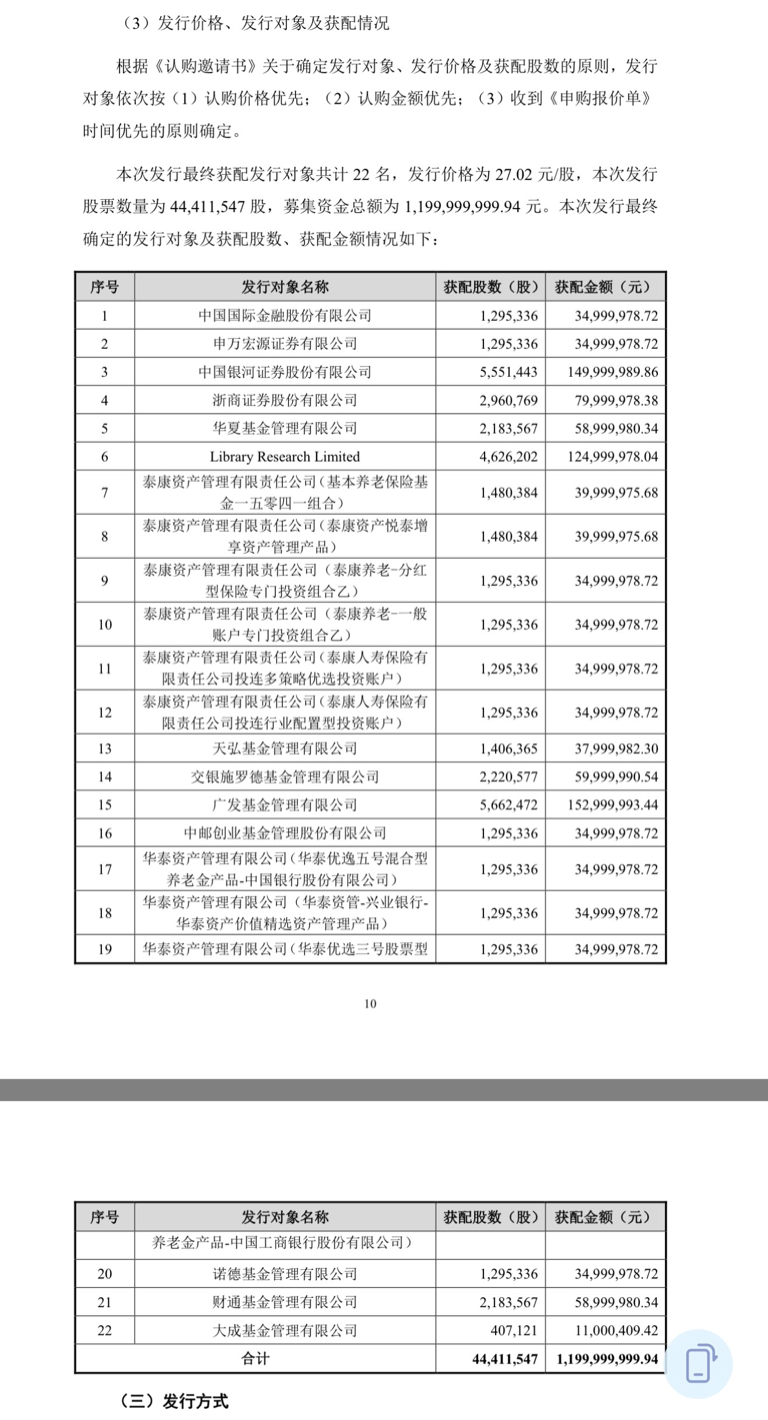 （3）发行价格、发行对象及获配情况

根据《认购邀请书》关于确定发行对象、发行价格及获配股数的原则，发行对象依次按（1）认购价格优先；（2）认购金额优先；（3）收到《申购报价单》时间优先的原则确定。

本次发行最终获配发行对象共计 22 名，发行价格为 27.02 元/股，本次发行股票数量为 44,411,547 股，募集资金总额为 1,199,999,999.94 元。本次发行最终确定的发行对象及获配股数、获配金额情况如下：

| 序号 | 发行对象名称 | 获配股数（股） | 获配金额（元） |
|---|---|---|---|
| 1 | 中国国际金融股份有限公司 | 1,295,336 | 34,999,978.72 |
| 2 | 申万宏源证券有限公司 | 1,295,336 | 34,999,978.72 |
| 3 | 中国银河证券股份有限公司 | 5,551,443 | 149,999,989.86 |
| 4 | 浙商证券股份有限公司 | 2,960,769 | 79,999,978.38 |
| 5 | 华夏基金管理有限公司 | 2,183,567 | 58,999,980.34 |
| 6 | Library Research Limited | 4,626,202 | 124,999,978.04 |
| 7 | 泰康资产管理有限责任公司（基本养老保险基金一五零四一组合） | 1,480,384 | 39,999,975.68 |
| 8 | 泰康资产管理有限责任公司（泰康资产悦泰增享资产管理产品） | 1,480,384 | 39,999,975.68 |
| 9 | 泰康资产管理有限责任公司（泰康养老-分红型保险专门投资组合乙） | 1,295,336 | 34,999,978.72 |
| 10 | 泰康资产管理有限责任公司（泰康养老-一般账户专门投资组合乙） | 1,295,336 | 34,999,978.72 |
| 11 | 泰康资产管理有限责任公司（泰康人寿保险有限责任公司投连多策略优选投资账户） | 1,295,336 | 34,999,978.72 |
| 12 | 泰康资产管理有限责任公司（泰康人寿保险有限责任公司投连行业配置型投资账户） | 1,295,336 | 34,999,978.72 |
| 13 | 天弘基金管理有限公司 | 1,406,365 | 37,999,982.30 |
| 14 | 交银施罗德基金管理有限公司 | 2,220,577 | 59,999,990.54 |
| 15 | 广发基金管理有限公司 | 5,662,472 | 152,999,993.44 |
| 16 | 中邮创业基金管理股份有限公司 | 1,295,336 | 34,999,978.72 |
| 17 | 华泰资产管理有限公司（华泰优逸五号混合型养老金产品-中国银行股份有限公司） | 1,295,336 | 34,999,978.72 |
| 18 | 华泰资产管理有限公司（华泰资管-兴业银行-华泰资产价值精选资产管理产品） | 1,295,336 | 34,999,978.72 |
| 19 | 华泰资产管理有限公司（华泰优选三号股票型 | 1,295,336 | 34,999,978.72 |

10

| 序号 | 发行对象名称 | 获配股数（股） | 获配金额（元） |
|---|---|---|---|
| | 养老金产品-中国工商银行股份有限公司） | | |
| 20 | 诺德基金管理有限公司 | 1,295,336 | 34,999,978.72 |
| 21 | 财通基金管理有限公司 | 2,183,567 | 58,999,980.34 |
| 22 | 大成基金管理有限公司 | 407,121 | 11,000,409.42 |
| 合计 | | 44,411,547 | 1,199,999,999.94 |

（三）发行方式